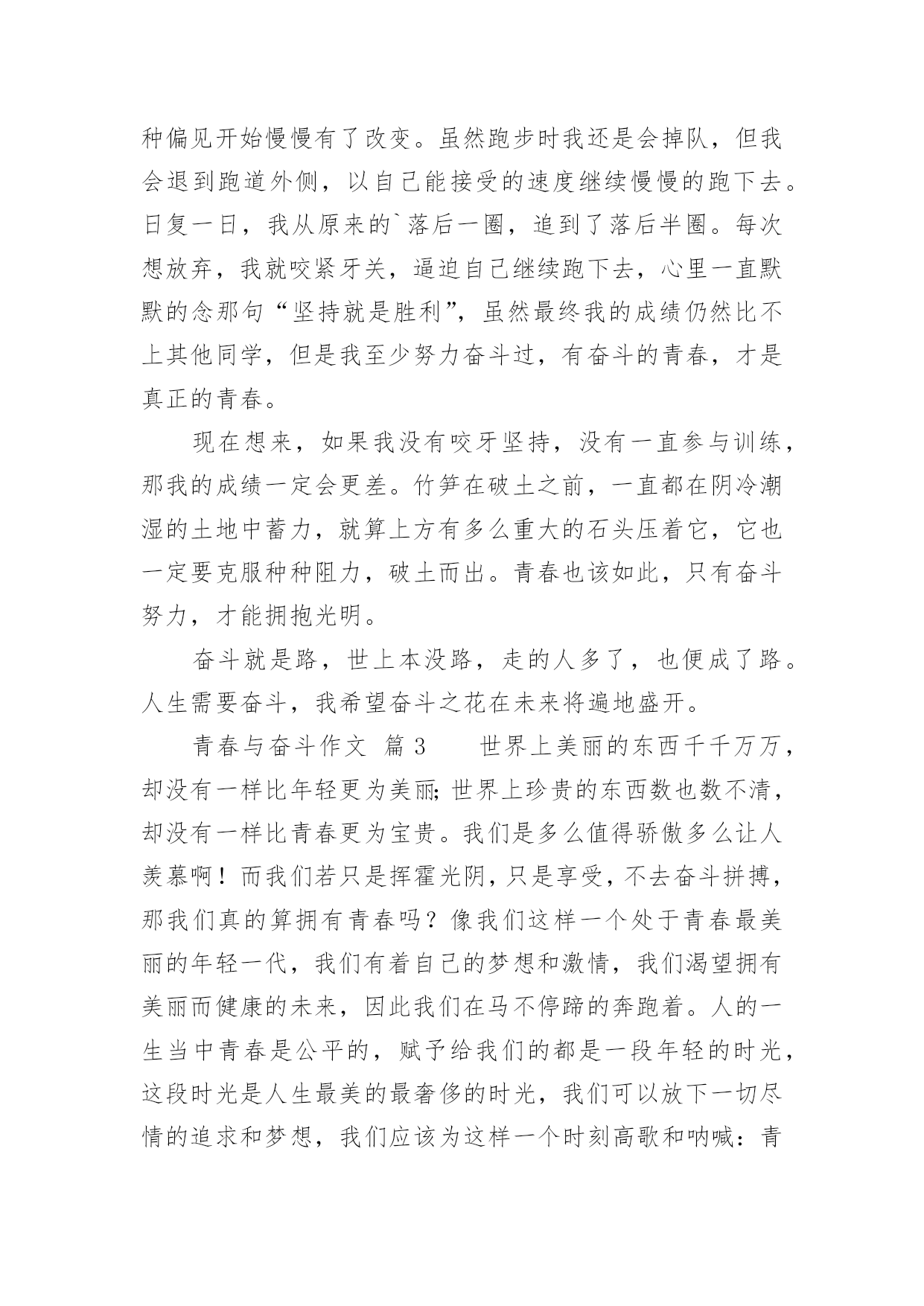 种偏见开始慢慢有了改变。虽然跑步时我还是会掉队，但我会退到跑道外侧，以自己能接受的速度继续慢慢的跑下去。日复一日，我从原来的`落后一圈，追到了落后半圈。每次想放弃，我就咬紧牙关，逼迫自己继续跑下去，心里一直默默的念那句“坚持就是胜利”，虽然最终我的成绩仍然比不上其他同学，但是我至少努力奋斗过，有奋斗的青春，才是真正的青春。

现在想来，如果我没有咬牙坚持，没有一直参与训练，那我的成绩一定会更差。竹笋在破土之前，一直都在阴冷潮湿的土地中蓄力，就算上方有多么重大的石头压着它，它也一定要克服种种阻力，破土而出。青春也该如此，只有奋斗努力，才能拥抱光明。

奋斗就是路，世上本没路，走的人多了，也便成了路。人生需要奋斗，我希望奋斗之花在未来将遍地盛开。

青春与奋斗作文 篇3　　世界上美丽的东西千千万万，却没有一样比年轻更为美丽;世界上珍贵的东西数也数不清，却没有一样比青春更为宝贵。我们是多么值得骄傲多么让人羡慕啊！而我们若只是挥霍光阴，只是享受，不去奋斗拼搏，那我们真的算拥有青春吗？像我们这样一个处于青春最美丽的年轻一代，我们有着自己的梦想和激情，我们渴望拥有美丽而健康的未来，因此我们在马不停蹄的奔跑着。人的一生当中青春是公平的，赋予给我们的都是一段年轻的时光，这段时光是人生最美的最奢侈的时光，我们可以放下一切尽情的追求和梦想，我们应该为这样一个时刻高歌和呐喊：青